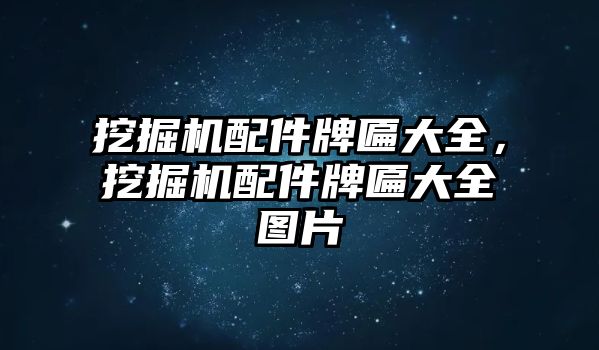 挖掘机配件牌匾大全，挖掘机配件牌匾大全图片